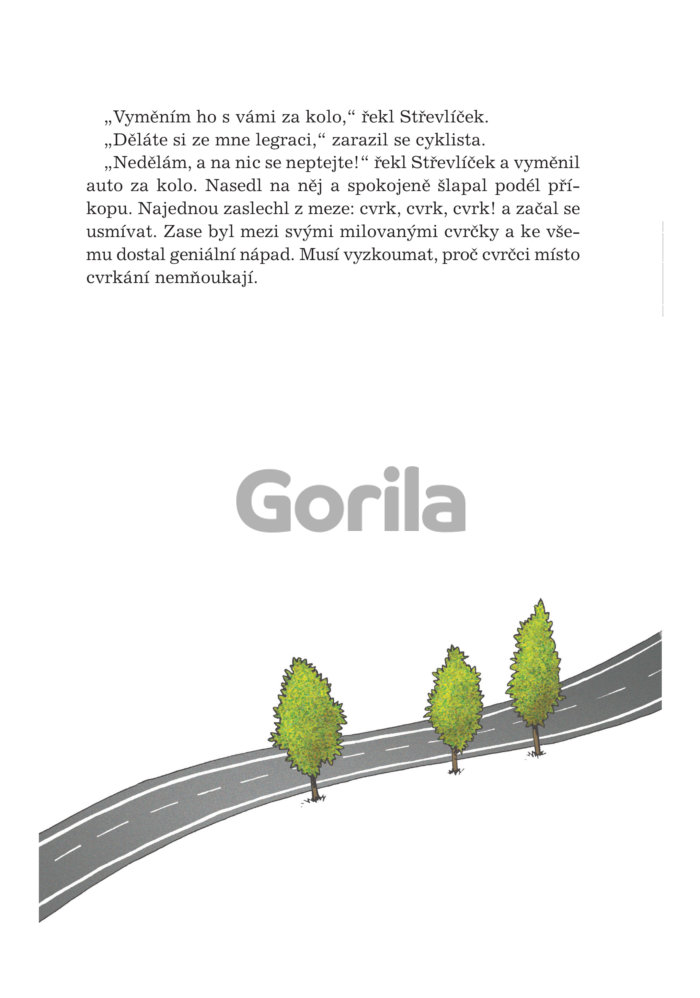 „Vyměním ho s vámi za kolo,“ řekl Střevlíček.
„Děláte si ze mne legraci,“ zarazil se cyklista.
„Nedělám, a na nic se neptejte!“ řekl Střevlíček a vyměnil auto za kolo. Nasedl na něj a spokojeně šlapal podél příkopu. Najednou zaslechl z meze: cvrk, cvrk, cvrk! a začal se usmívat. Zase byl mezi svými milovanými cvrčky a ke všemu dostal geniální nápad. Musí vyzkoumat, proč cvrčci místo cvrkání nemňoukají.

Gorila